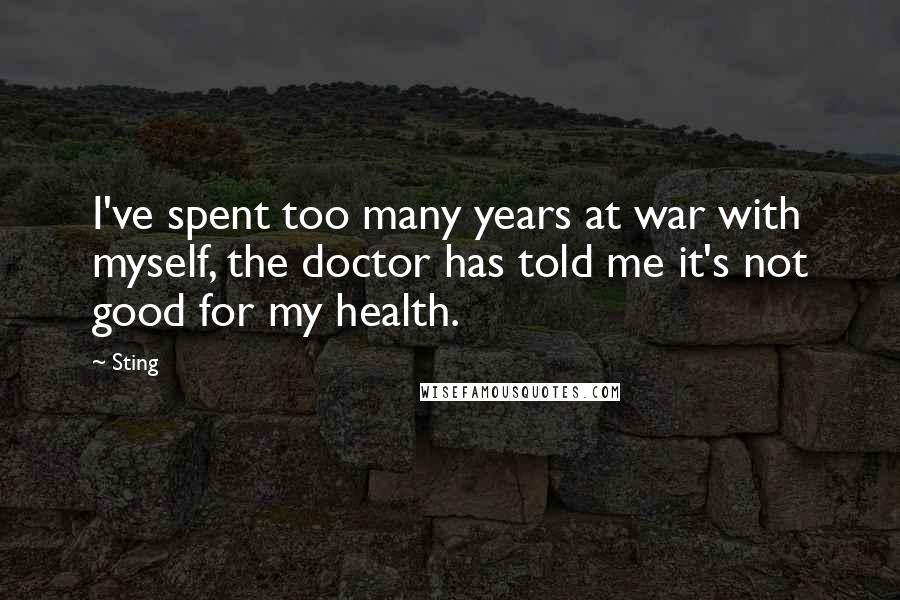 I've spent too many years at war with myself, the doctor has told me it's not good for my health.

~ Sting

WISEFAMOUSQUOTES.COM